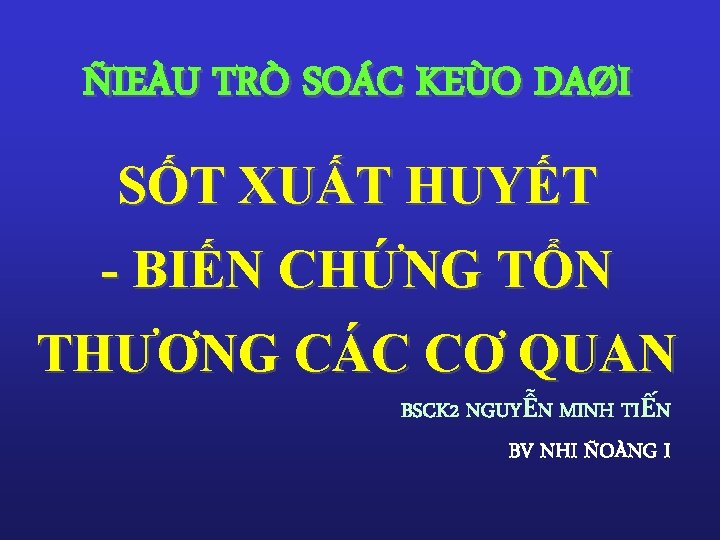 ÑIEÀU TRÒ SOÁC KEÙO DAØI

SỐT XUẤT HUYẾT - BIẾN CHỨNG TỔN THƯƠNG CÁC CƠ QUAN

BSCK2 NGUYỄN MINH TIẾN

BV NHI ÑOÀNG I